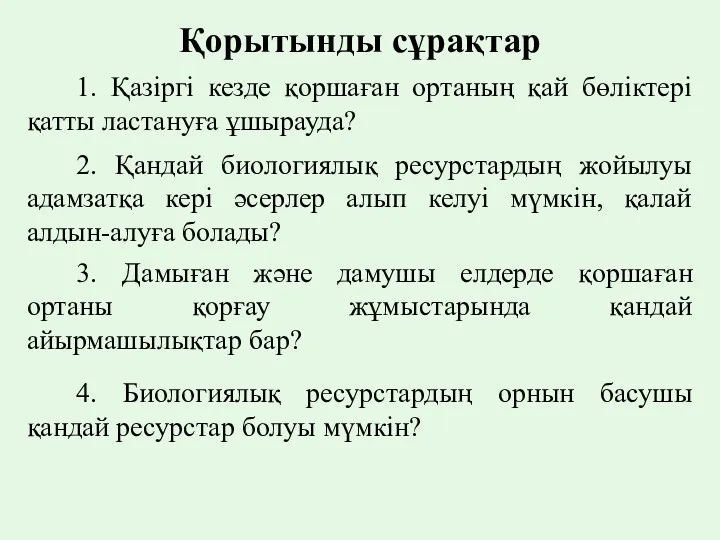 Қорытынды сұрақтар

1. Қазіргі кезде қоршаған ортаның қай бөліктері қатты ластануға ұшырауда?

2. Қандай биологиялық ресурстардың жойылуы адамзатқа кері әсерлер алып келуі мүмкін, қалай алдын-алуға болады?

3. Дамыған және дамушы елдерде қоршаған ортаны қорғау жұмыстарында қандай айырмашылықтар бар?

4. Биологиялық ресурстардың орнын басушы қандай ресурстар болуы мүмкін?